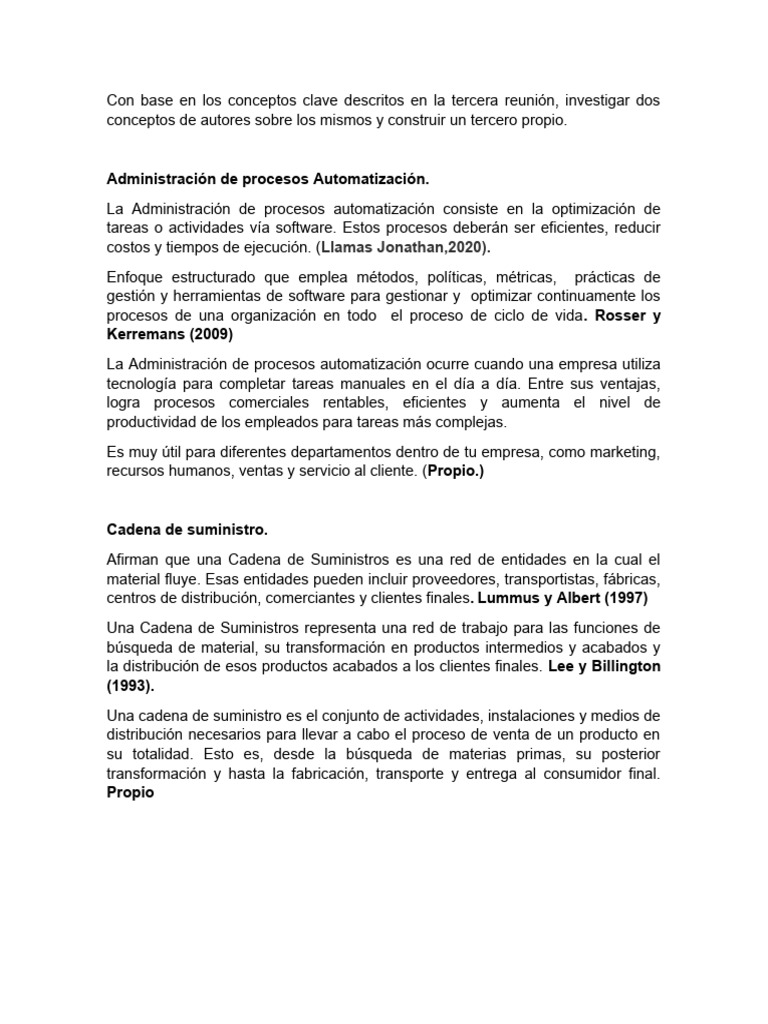 Con base en los conceptos clave descritos en la tercera reunión, investigar dos conceptos de autores sobre los mismos y construir un tercero propio.

Administración de procesos Automatización.

La Administración de procesos automatización consiste en la optimización de tareas o actividades vía software. Estos procesos deberán ser eficientes, reducir costos y tiempos de ejecución. (Llamas Jonathan,2020).

Enfoque estructurado que emplea métodos, políticas, métricas, prácticas de gestión y herramientas de software para gestionar y optimizar continuamente los procesos de una organización en todo el proceso de ciclo de vida. Rosser y Kerremans (2009)

La Administración de procesos automatización ocurre cuando una empresa utiliza tecnología para completar tareas manuales en el día a día. Entre sus ventajas, logra procesos comerciales rentables, eficientes y aumenta el nivel de productividad de los empleados para tareas más complejas.

Es muy útil para diferentes departamentos dentro de tu empresa, como marketing, recursos humanos, ventas y servicio al cliente. (Propio.)

Cadena de suministro.

Afirman que una Cadena de Suministros es una red de entidades en la cual el material fluye. Esas entidades pueden incluir proveedores, transportistas, fábricas, centros de distribución, comerciantes y clientes finales. Lummus y Albert (1997)

Una Cadena de Suministros representa una red de trabajo para las funciones de búsqueda de material, su transformación en productos intermedios y acabados y la distribución de esos productos acabados a los clientes finales. Lee y Billington (1993).

Una cadena de suministro es el conjunto de actividades, instalaciones y medios de distribución necesarios para llevar a cabo el proceso de venta de un producto en su totalidad. Esto es, desde la búsqueda de materias primas, su posterior transformación y hasta la fabricación, transporte y entrega al consumidor final. Propio